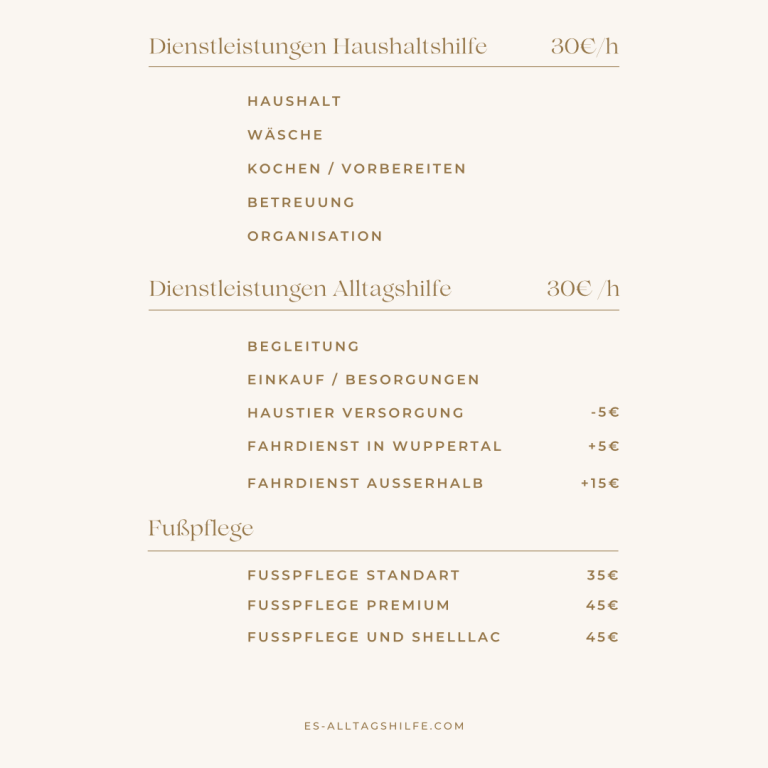 Dienstleistungen Haushaltshilfe 30€/h

HAUSHALT

WÄSCHE

KOCHEN / VORBEREITEN

BETREUUNG

ORGANISATION

Dienstleistungen Alltagshilfe 30€ /h

BEGLEITUNG

EINKAUF / BESORGUNGEN

HAUSTIER VERSORGUNG -5€

FAHRDIENST IN WUPPERTAL +5€

FAHRDIENST AUSSERHALB +15€

Fußpflege

FUSSPFLEGE STANDART 35€

FUSSPFLEGE PREMIUM 45€

FUSSPFLEGE UND SHELLLAC 45€

ES-ALLTAGSHILFE.COM